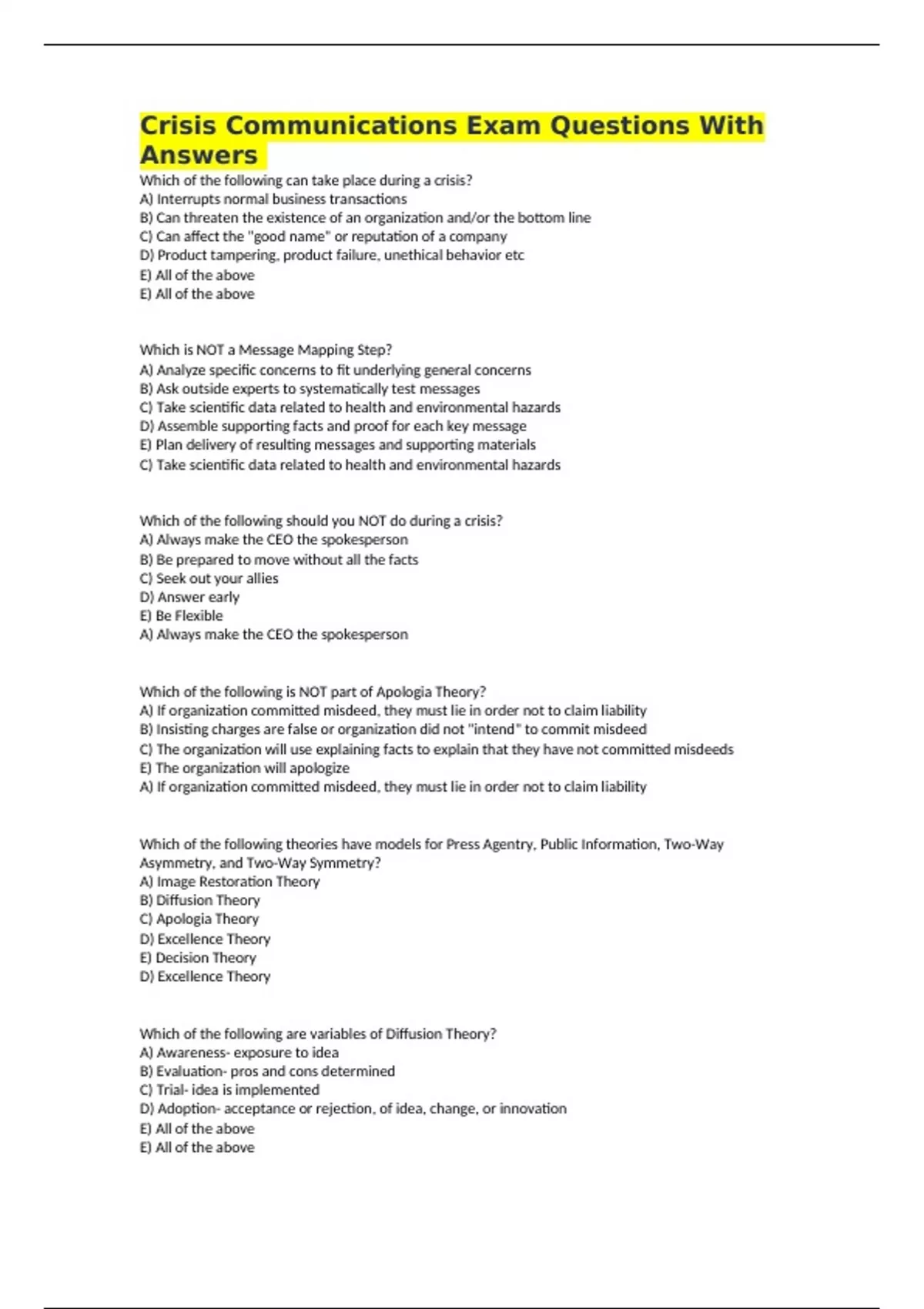 Crisis Communications Exam Questions With Answers

Which of the following can take place during a crisis?
A) Interrupts normal business transactions
B) Can threaten the existence of an organization and/or the bottom line
C) Can affect the "good name" or reputation of a company
D) Product tampering, product failure, unethical behavior etc
E) All of the above
E) All of the above

Which is NOT a Message Mapping Step?
A) Analyze specific concerns to fit underlying general concerns
B) Ask outside experts to systematically test messages
C) Take scientific data related to health and environmental hazards
D) Assemble supporting facts and proof for each key message
E) Plan delivery of resulting messages and supporting materials
C) Take scientific data related to health and environmental hazards

Which of the following should you NOT do during a crisis?
A) Always make the CEO the spokesperson
B) Be prepared to move without all the facts
C) Seek out your allies
D) Answer early
E) Be Flexible
A) Always make the CEO the spokesperson

Which of the following is NOT part of Apologia Theory?
A) If organization committed misdeed, they must lie in order not to claim liability
B) Insisting charges are false or organization did not "intend" to commit misdeed
C) The organization will use explaining facts to explain that they have not committed misdeeds
E) The organization will apologize
A) If organization committed misdeed, they must lie in order not to claim liability

Which of the following theories have models for Press Agentry, Public Information, Two-Way Asymmetry, and Two-Way Symmetry?
A) Image Restoration Theory
B) Diffusion Theory
C) Apologia Theory
D) Excellence Theory
E) Decision Theory
D) Excellence Theory

Which of the following are variables of Diffusion Theory?
A) Awareness- exposure to idea
B) Evaluation- pros and cons determined
C) Trial- idea is implemented
D) Adoption- acceptance or rejection, of idea, change, or innovation
E) All of the above
E) All of the above